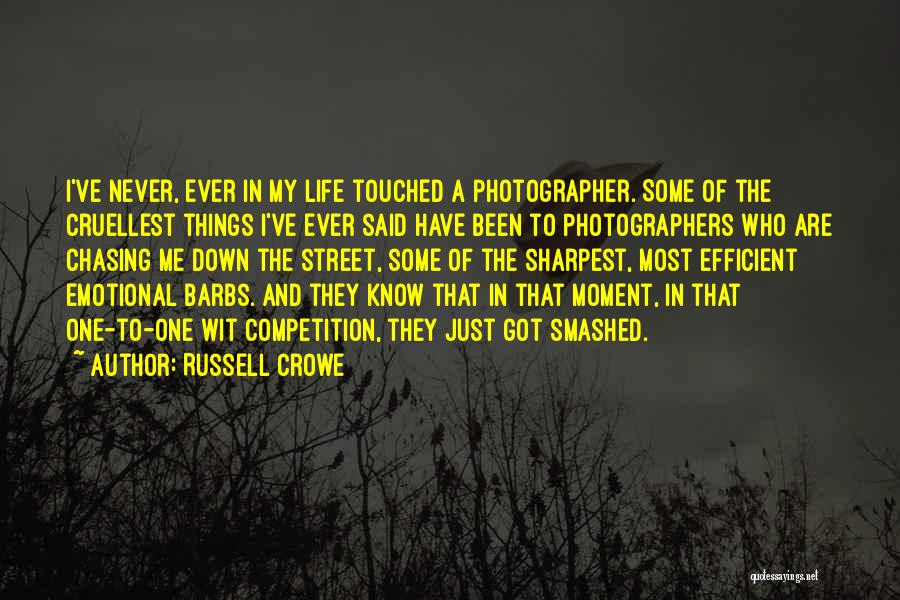 I'VE NEVER, EVER IN MY LIFE TOUCHED A PHOTOGRAPHER. SOME OF THE CRUELLEST THINGS I'VE EVER SAID HAVE BEEN TO PHOTOGRAPHERS WHO ARE CHASING ME DOWN THE STREET, SOME OF THE SHARPEST, MOST EFFICIENT EMOTIONAL BARBS. AND THEY KNOW THAT IN THAT MOMENT, IN THAT ONE-TO-ONE WIT COMPETITION, THEY JUST GOT SMASHED.

~ AUTHOR: RUSSELL CROWE

quotessayings.net